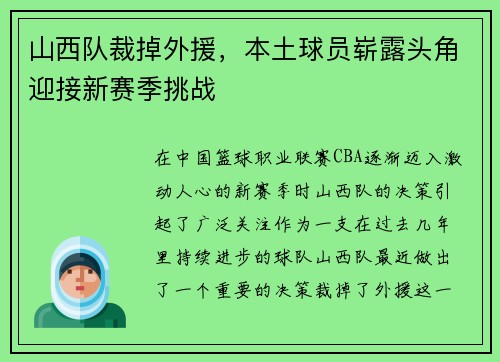 山西队裁掉外援，本土球员崭露头角迎接新赛季挑战

在中国篮球职业联赛CBA逐渐迈入激动人心的新赛季时山西队的决策引起了广泛关注作为一支在过去几年里持续进步的球队山西队最近做出了一个重要的决策裁掉了外援这一